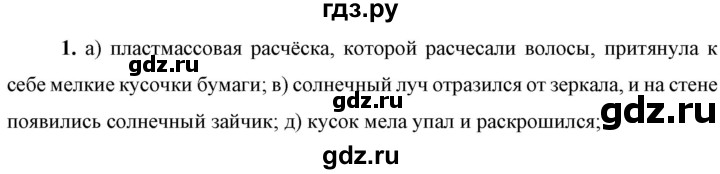 гдз.ру

1. а) пластмассовая расчёска, которой расчесали волосы, притянула к себе мелкие кусочки бумаги; в) солнечный луч отразился от зеркала, и на стене появились солнечный зайчик; д) кусок мела упал и раскрошился;

gdz.ru

gdz.ru

gdz.ru

gdz.ru